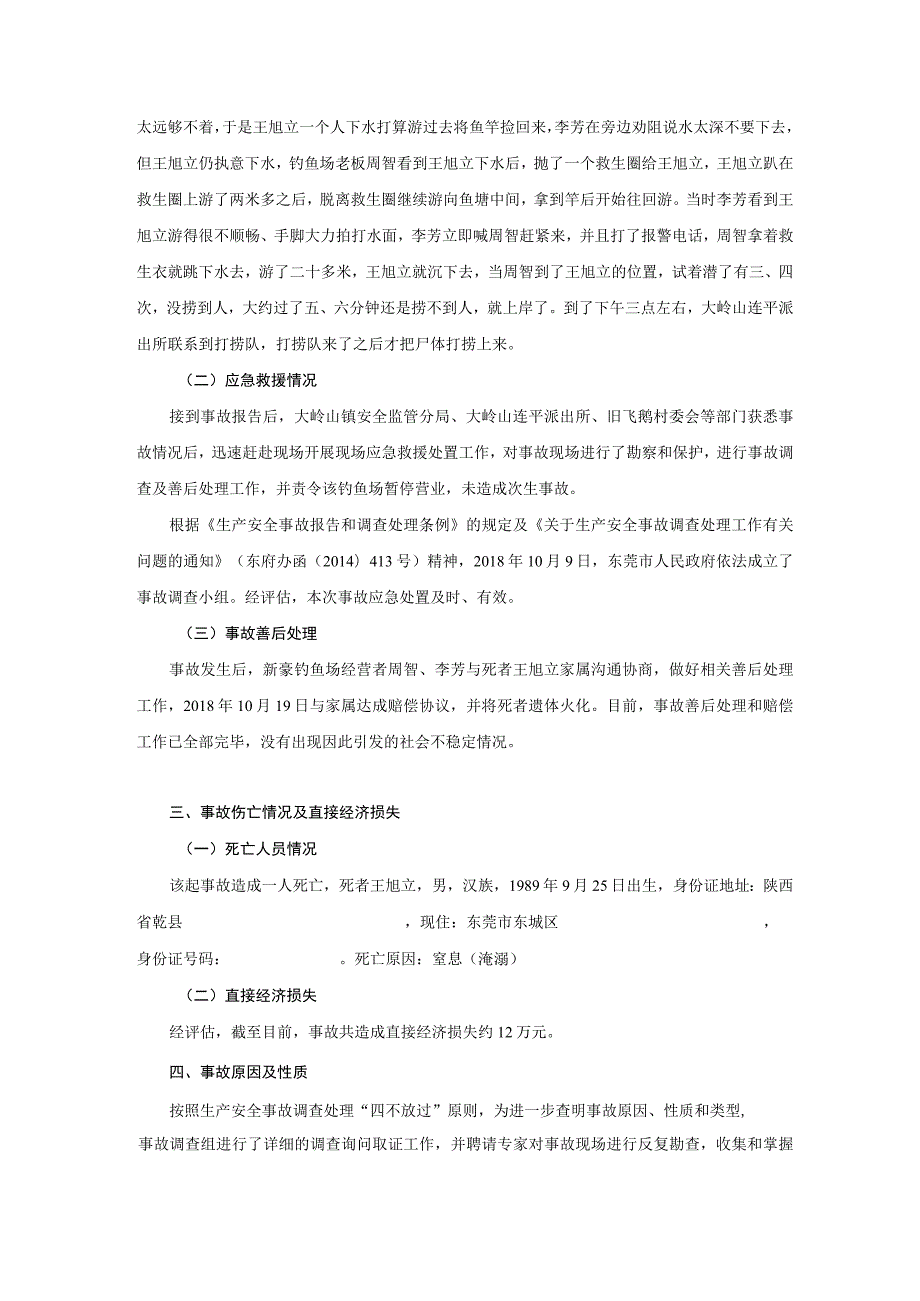 太远够不着，于是王旭立一个人下水打算游过去将鱼竿捡回来，李芳在旁边劝阻说水太深不要下去，但王旭立仍执意下水，钓鱼场老板周智看到王旭立下水后，抛了一个救生圈给王旭立，王旭立趴在救生圈上游了两米多之后，脱离救生圈继续游向鱼塘中间，拿到竿后开始往回游。当时李芳看到王旭立游得很不顺畅、手脚大力拍打水面，李芳立即喊周智赶紧来，并且打了报警电话，周智拿着救生衣就跳下水去，游了二十多米，王旭立就沉下去，当周智到了王旭立的位置，试着潜了有三、四次，没捞到人，大约过了五、六分钟还是捞不到人，就上岸了。到了下午三点左右，大岭山连平派出所联系到打捞队，打捞队来了之后才把尸体打捞上来。

（二）应急救援情况

接到事故报告后，大岭山镇安全监管分局、大岭山连平派出所、旧飞鹅村委会等部门获悉事故情况后，迅速赶赴现场开展现场应急救援处置工作，对事故现场进行了勘察和保护，进行事故调查及善后处理工作，并责令该钓鱼场暂停营业，未造成次生事故。

根据《生产安全事故报告和调查处理条例》的规定及《关于生产安全事故调查处理工作有关问题的通知》（东府办函（2014）413号）精神，2018年10月9日，东莞市人民政府依法成立了事故调查小组。经评估，本次事故应急处置及时、有效。

（三）事故善后处理

事故发生后，新豪钓鱼场经营者周智、李芳与死者王旭立家属沟通协商，做好相关善后处理工作，2018年10月19日与家属达成赔偿协议，并将死者遗体火化。目前，事故善后处理和赔偿工作已全部完毕，没有出现因此引发的社会不稳定情况。

三、事故伤亡情况及直接经济损失

（一）死亡人员情况

该起事故造成一人死亡，死者王旭立，男，汉族，1989年9月25日出生，身份证地址：陕西省乾县 ，现住：东莞市东城区 ，身份证号码： 。死亡原因：窒息（淹溺）

（二）直接经济损失

经评估，截至目前，事故共造成直接经济损失约12万元。

四、事故原因及性质

按照生产安全事故调查处理“四不放过”原则，为进一步查明事故原因、性质和类型，事故调查组进行了详细的调查询问取证工作，并聘请专家对事故现场进行反复勘查，收集和掌握